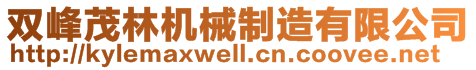 双峰茂林机械制造有限公司
http://kylemaxwell.cn.coovee.net